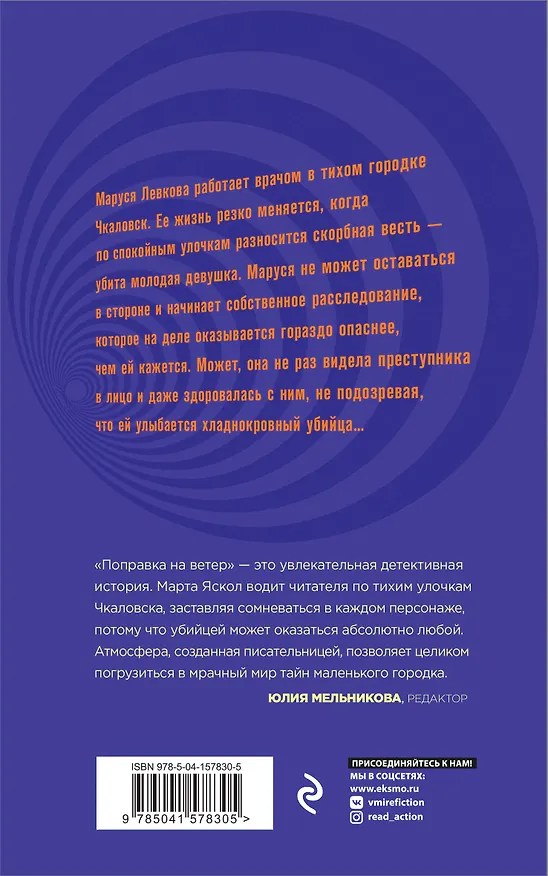 Маруся Левкова работает врачом в тихом городке Чкаловск. Ее жизнь резко меняется, когда по спокойным улочкам разносится скорбная весть — убита молодая девушка. Маруся не может оставаться в стороне и начинает собственное расследование, которое на деле оказывается гораздо опаснее, чем ей кажется. Может, она не раз видела преступника в лицо и даже здоровалась с ним, не подозревая, что ей улыбается хладнокровный убийца...

«Поправка на ветер» — это увлекательная детективная история. Марта Яскол водит читателя по тихим улочкам Чкаловска, заставляя сомневаться в каждом персонаже, потому что убийцей может оказаться абсолютно любой. Атмосфера, созданная писательницей, позволяет целиком погрузиться в мрачный мир тайн маленького городка.

ЮЛИЯ МЕЛЬНИКОВА, РЕДАКТОР

ISBN 978-5-04-157830-5

9 785041 578305 >

ПРИСОЕДИНЯЙТЕСЬ К НАМ!
МЫ В СОЦСЕТЯХ:
www.eksmo.ru
vmirefiction
read_action